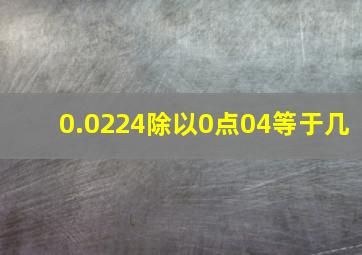 0.0224除以0点04等于几